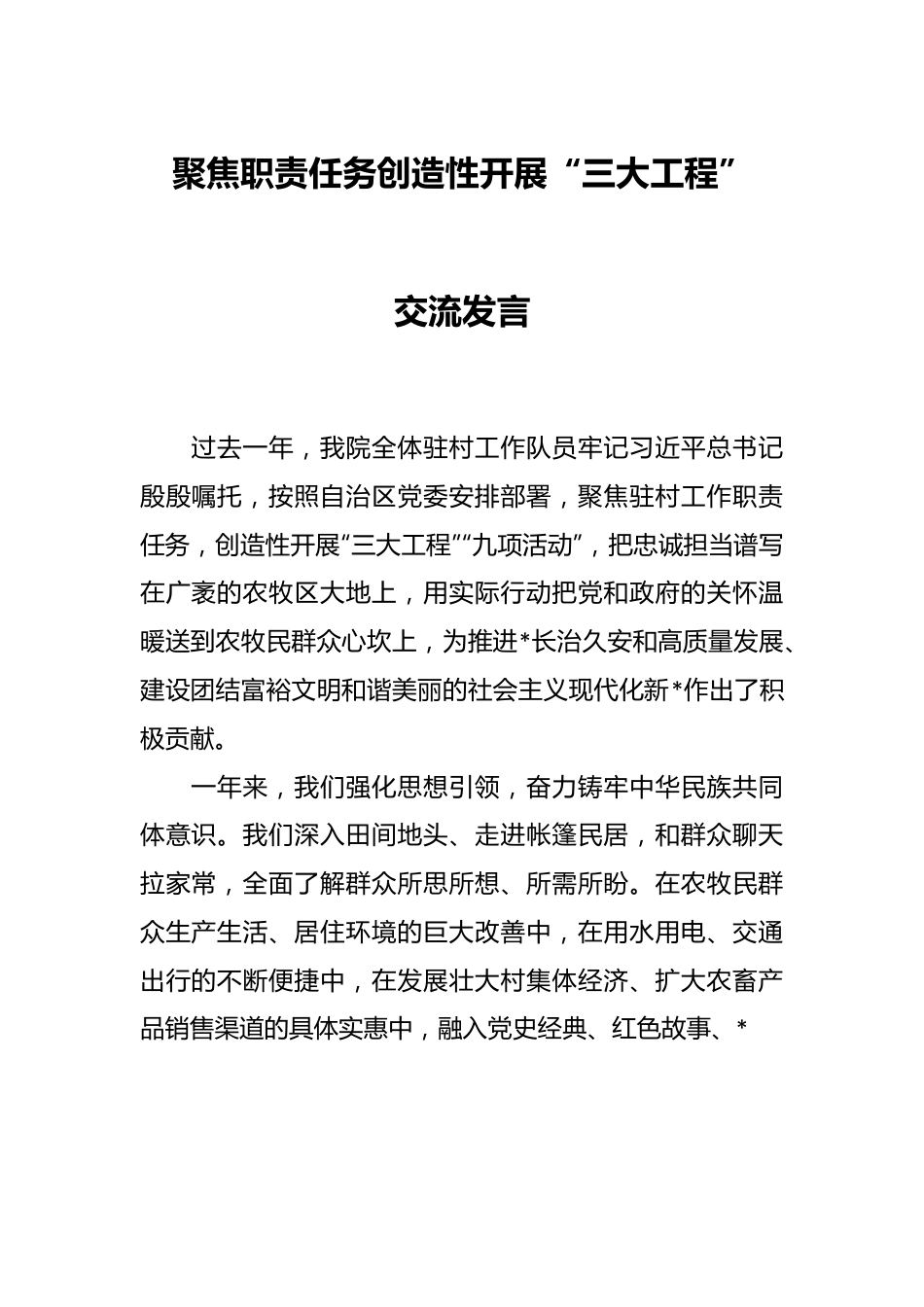 聚焦职责任务创造性开展“三大工程”

交流发言

过去一年，我院全体驻村工作队员牢记习近平总书记殷殷嘱托，按照自治区党委安排部署，聚焦驻村工作职责任务，创造性开展“三大工程”“九项活动”，把忠诚担当谱写在广袤的农牧区大地上，用实际行动把党和政府的关怀温暖送到农牧民群众心坎上，为推进*长治久安和高质量发展、建设团结富裕文明和谐美丽的社会主义现代化新*作出了积极贡献。

一年来，我们强化思想引领，奋力铸牢中华民族共同体意识。我们深入田间地头、走进帐篷民居，和群众聊天拉家常，全面了解群众所思所想、所需所盼。在农牧民群众生产生活、居住环境的巨大改善中，在用水用电、交通出行的不断便捷中，在发展壮大村集体经济、扩大农畜产品销售渠道的具体实惠中，融入党史经典、红色故事、*